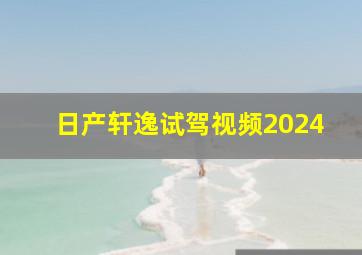 日产轩逸试驾视频2024